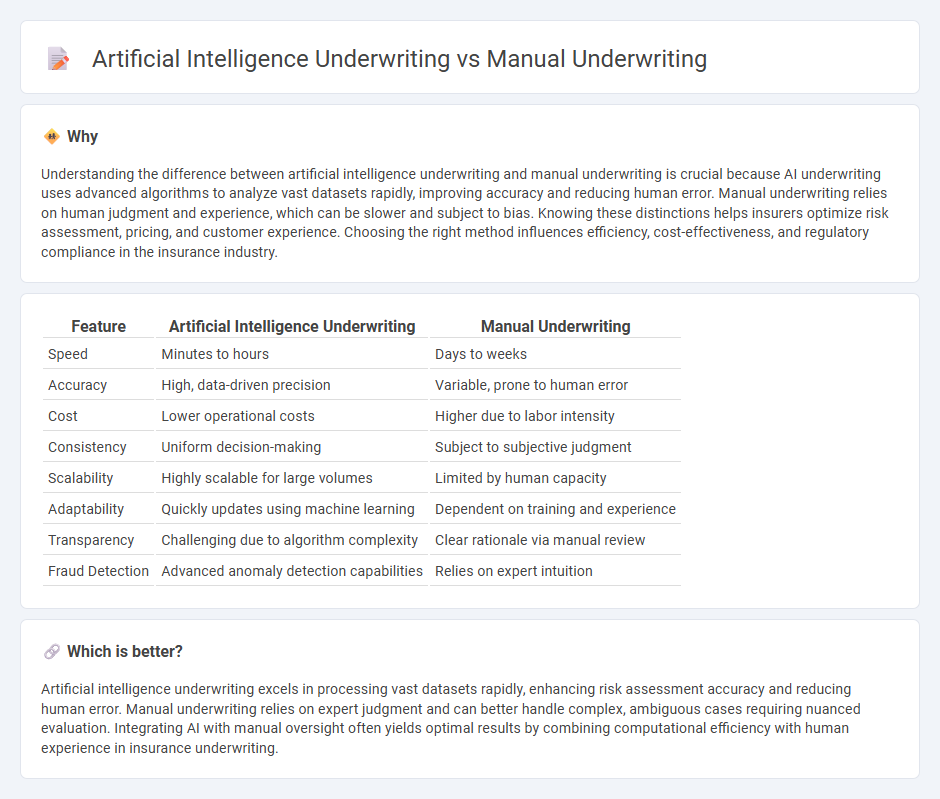 Artificial Intelligence Underwriting vs Manual Underwriting

Why

Understanding the difference between artificial intelligence underwriting and manual underwriting is crucial because AI underwriting uses advanced algorithms to analyze vast datasets rapidly, improving accuracy and reducing human error. Manual underwriting relies on human judgment and experience, which can be slower and subject to bias. Knowing these distinctions helps insurers optimize risk assessment, pricing, and customer experience. Choosing the right method influences efficiency, cost-effectiveness, and regulatory compliance in the insurance industry.

| Feature | Artificial Intelligence Underwriting | Manual Underwriting |
|---|---|---|
| Speed | Minutes to hours | Days to weeks |
| Accuracy | High, data-driven precision | Variable, prone to human error |
| Cost | Lower operational costs | Higher due to labor intensity |
| Consistency | Uniform decision-making | Subject to subjective judgment |
| Scalability | Highly scalable for large volumes | Limited by human capacity |
| Adaptability | Quickly updates using machine learning | Dependent on training and experience |
| Transparency | Challenging due to algorithm complexity | Clear rationale via manual review |
| Fraud Detection | Advanced anomaly detection capabilities | Relies on expert intuition |

Which is better?

Artificial intelligence underwriting excels in processing vast datasets rapidly, enhancing risk assessment accuracy and reducing human error. Manual underwriting relies on expert judgment and can better handle complex, ambiguous cases requiring nuanced evaluation. Integrating AI with manual oversight often yields optimal results by combining computational efficiency with human experience in insurance underwriting.